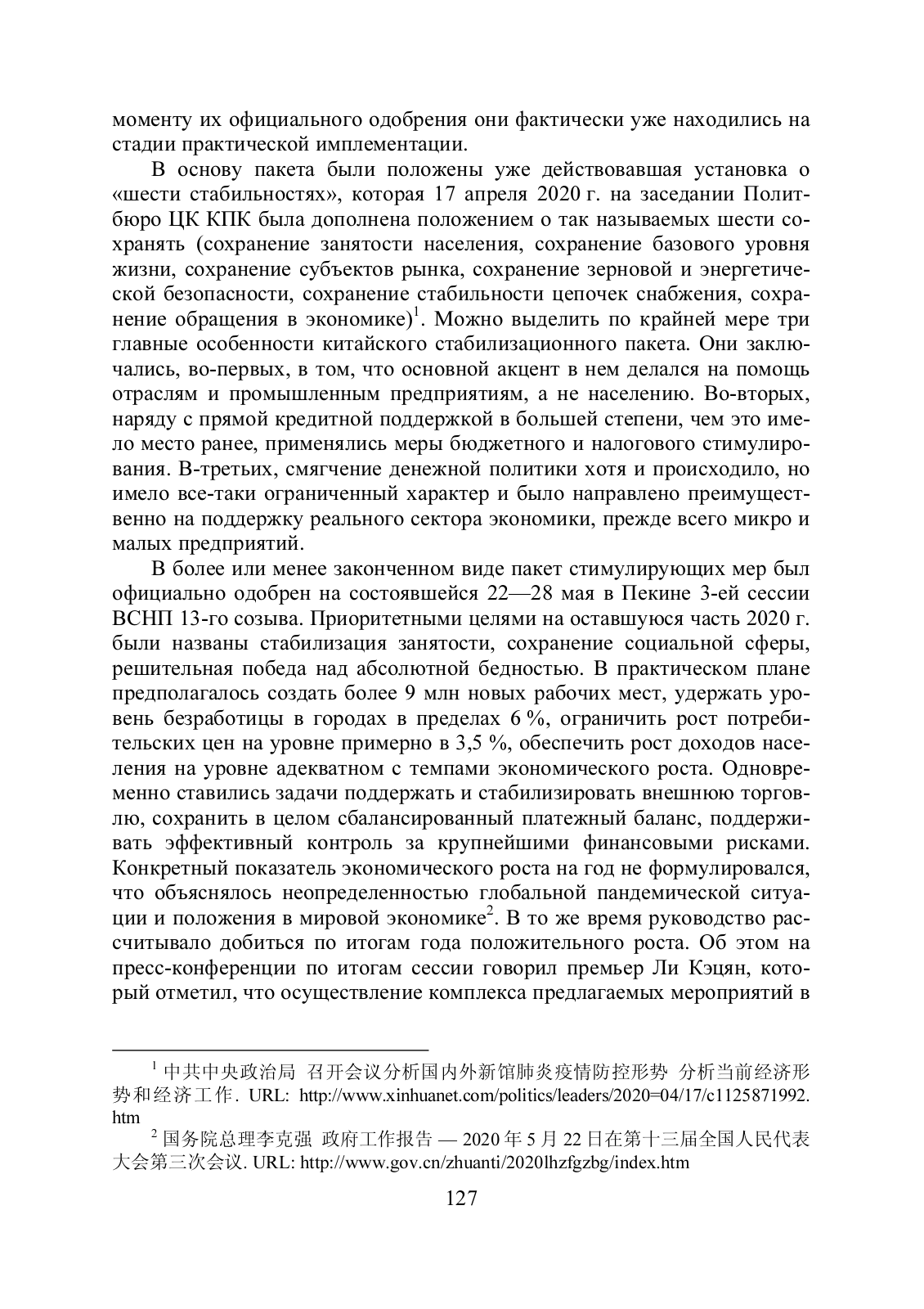 моменту их официального одобрения они фактически уже находились на стадии практической имплементации.

В основу пакета были положены уже действовавшая установка о «шести стабильностях», которая 17 апреля 2020 г. на заседании Политбюро ЦК КПК была дополнена положением о так называемых шести сохранять (сохранение занятости населения, сохранение базового уровня жизни, сохранение субъектов рынка, сохранение зерновой и энергетической безопасности, сохранение стабильности цепочек снабжения, сохранение обращения в экономике)$^1$. Можно выделить по крайней мере три главные особенности китайского стабилизационного пакета. Они заключались, во-первых, в том, что основной акцент в нем делался на помощь отраслям и промышленным предприятиям, а не населению. Во-вторых, наряду с прямой кредитной поддержкой в большей степени, чем это имело место ранее, применялись меры бюджетного и налогового стимулирования. В-третьих, смягчение денежной политики хотя и происходило, но имело все-таки ограниченный характер и было направлено преимущественно на поддержку реального сектора экономики, прежде всего микро и малых предприятий.

В более или менее законченном виде пакет стимулирующих мер был официально одобрен на состоявшейся 22—28 мая в Пекине 3-ей сессии ВСНП 13-го созыва. Приоритетными целями на оставшуюся часть 2020 г. были названы стабилизация занятости, сохранение социальной сферы, решительная победа над абсолютной бедностью. В практическом плане предполагалось создать более 9 млн новых рабочих мест, удержать уровень безработицы в городах в пределах 6 %, ограничить рост потребительских цен на уровне примерно в 3,5 %, обеспечить рост доходов населения на уровне адекватном с темпами экономического роста. Одновременно ставились задачи поддержать и стабилизировать внешнюю торговлю, сохранить в целом сбалансированный платежный баланс, поддерживать эффективный контроль за крупнейшими финансовыми рисками. Конкретный показатель экономического роста на год не формулировался, что объяснялось неопределенностью глобальной пандемической ситуации и положения в мировой экономике$^2$. В то же время руководство рассчитывало добиться по итогам года положительного роста. Об этом на пресс-конференции по итогам сессии говорил премьер Ли Кэцян, который отметил, что осуществление комплекса предлагаемых мероприятий в

$^1$ 中共中央政治局 召开会议分析国内外新馆肺炎疫情防控形势 分析当前经济形势和经济工作. URL: http://www.xinhuanet.com/politics/leaders/2020=04/17/c1125871992.htm

$^2$ 国务院总理李克强 政府工作报告 — 2020 年 5 月 22 日在第十三届全国人民代表大会第三次会议. URL: http://www.gov.cn/zhuanti/2020lhzfgzbg/index.htm

127